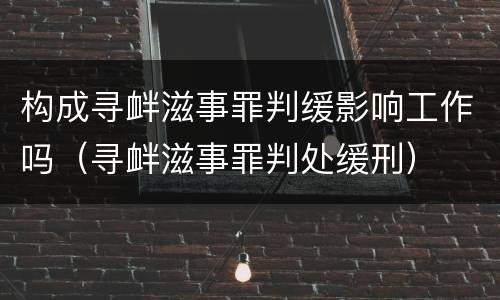 构成寻衅滋事罪判缓影响工作吗（寻衅滋事罪判处缓刑）